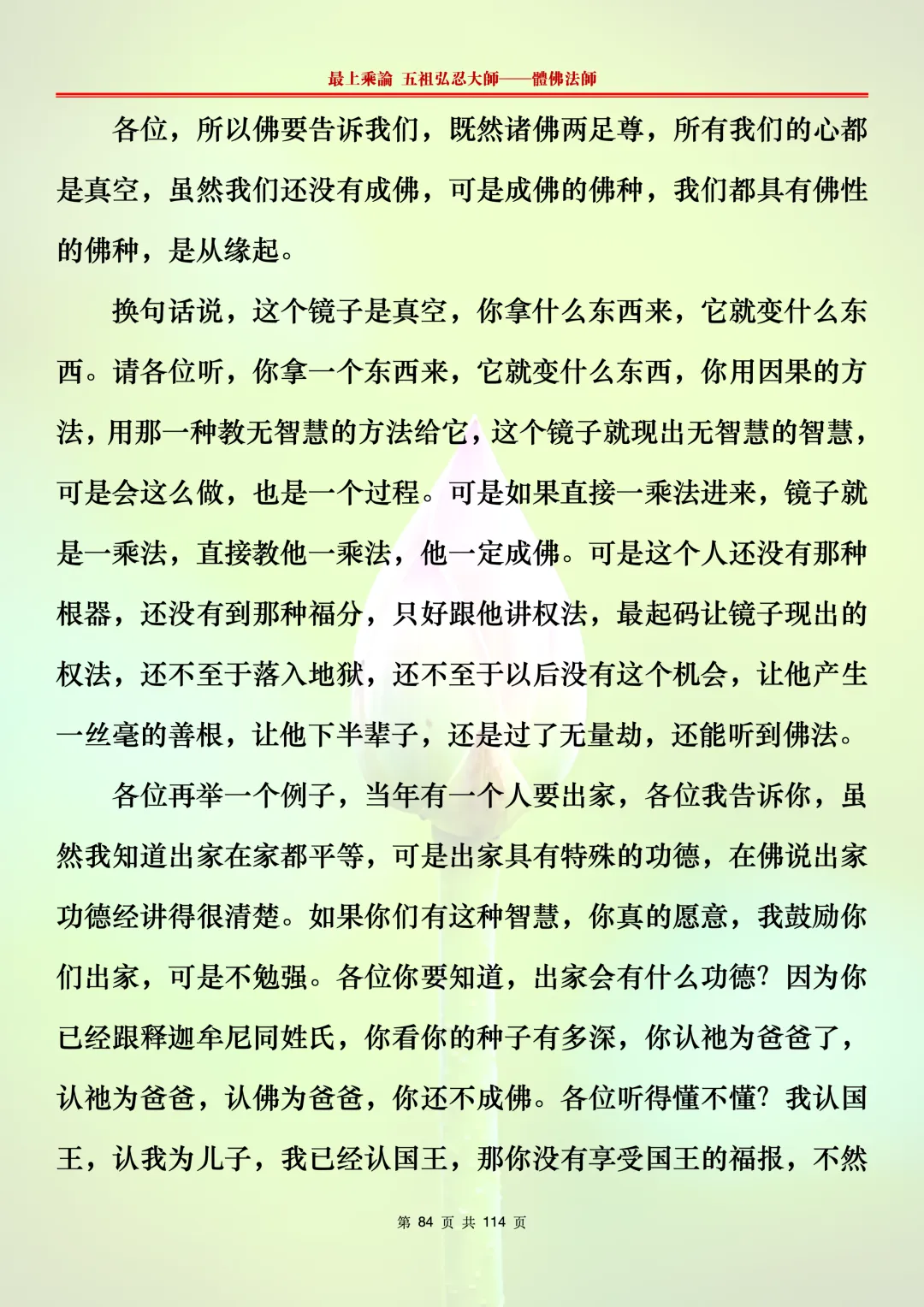 最上乘論 五祖弘忍大師——體佛法師

各位，所以佛要告诉我们，既然诸佛两足尊，所有我们的心都是真空，虽然我们还没有成佛，可是成佛的佛种，我们都具有佛性的佛种，是从缘起。

换句话说，这个镜子是真空，你拿什么东西来，它就变什么东西。请各位听，你拿一个东西来，它就变什么东西，你用因果的方法，用那一种教无智慧的方法给它，这个镜子就现出无智慧的智慧，可是会这么做，也是一个过程。可是如果直接一乘法进来，镜子就是一乘法，直接教他一乘法，他一定成佛。可是这个人还没有那种根器，还没有到那种福分，只好跟他讲权法，最起码让镜子现出的权法，还不至于落入地狱，还不至于以后没有这个机会，让他产生一丝毫的善根，让他下半辈子，还是过了无量劫，还能听到佛法。

各位再举一个例子，当年有一个人要出家，各位我告诉你，虽然我知道出家在家都平等，可是出家具有特殊的功德，在佛说出家功德经讲得很清楚。如果你们有这种智慧，你真的愿意，我鼓励你们出家，可是不勉强。各位你要知道，出家会有什么功德？因为你已经跟释迦牟尼同姓氏，你看你的种子有多深，你认祂为爸爸了，认祂为爸爸，认佛为爸爸，你还不成佛。各位听得懂不懂？我认国王，认我为儿子，我已经认国王，那你没有享受国王的福报，不然

第 84 页 共 114 页